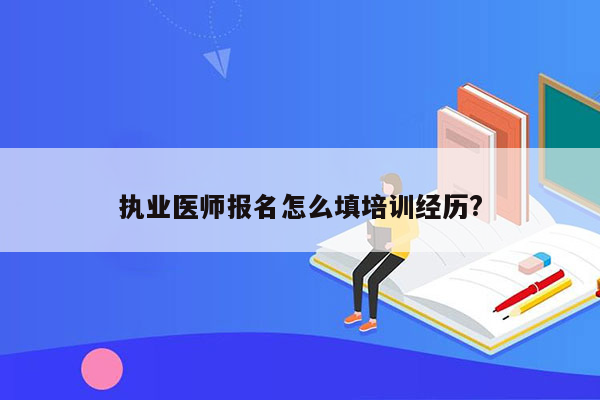 执业医师报名怎么填培训经历?